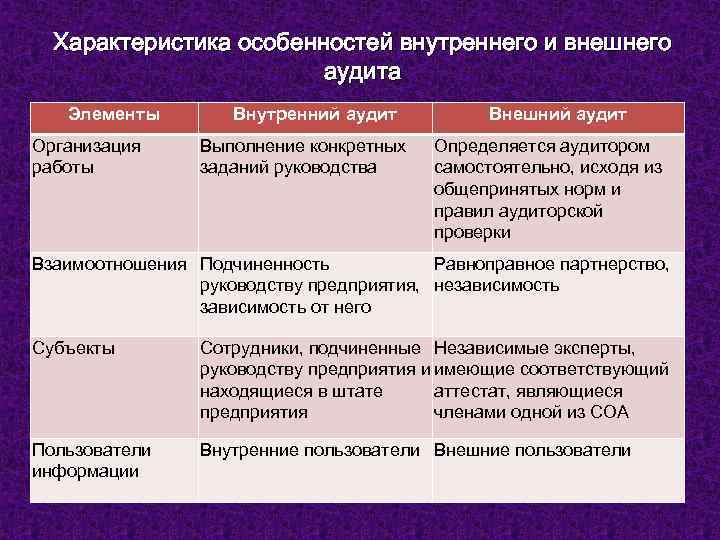 Характеристика особенностей внутреннего и внешнего аудита

| Элементы | Внутренний аудит | Внешний аудит |
|---|---|---|
| Организация работы | Выполнение конкретных заданий руководства | Определяется аудитором самостоятельно, исходя из общепринятых норм и правил аудиторской проверки |
| Взаимоотношения | Подчиненность руководству предприятия, зависимость от него | Равноправное партнерство, независимость |
| Субъекты | Сотрудники, подчиненные руководству предприятия и находящиеся в штате предприятия | Независимые эксперты, имеющие соответствующий аттестат, являющиеся членами одной из СОА |
| Пользователи информации | Внутренние пользователи | Внешние пользователи |